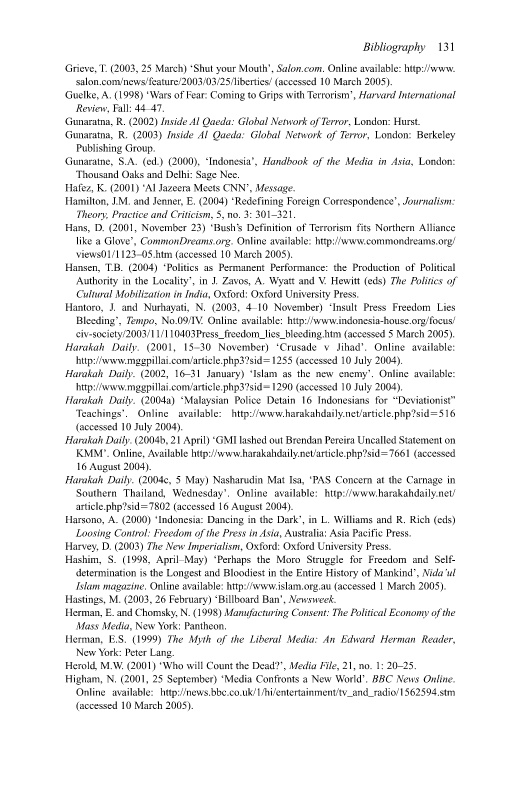 Bibliography 131

Grieve, T. (2003, 25 March) 'Shut your Mouth', Salon.com. Online available: http://www.salon.com/news/feature/2003/03/25/liberties/ (accessed 10 March 2005).

Guelke, A. (1998) 'Wars of Fear: Coming to Grips with Terrorism', Harvard International Review, Fall: 44–47.

Gunaratna, R. (2002) Inside Al Qaeda: Global Network of Terror, London: Hurst.

Gunaratna, R. (2003) Inside Al Qaeda: Global Network of Terror, London: Berkeley Publishing Group.

Gunaratne, S.A. (ed.) (2000), 'Indonesia', Handbook of the Media in Asia, London: Thousand Oaks and Delhi: Sage Nee.

Hafez, K. (2001) 'Al Jazeera Meets CNN', Message.

Hamilton, J.M. and Jenner, E. (2004) 'Redefining Foreign Correspondence', Journalism: Theory, Practice and Criticism, 5, no. 3: 301–321.

Hans, D. (2001, November 23) 'Bush's Definition of Terrorism fits Northern Alliance like a Glove', CommonDreams.org. Online available: http://www.commondreams.org/views01/1123–05.htm (accessed 10 March 2005).

Hansen, T.B. (2004) 'Politics as Permanent Performance: the Production of Political Authority in the Locality', in J. Zavos, A. Wyatt and V. Hewitt (eds) The Politics of Cultural Mobilization in India, Oxford: Oxford University Press.

Hantoro, J. and Nurhayati, N. (2003, 4–10 November) 'Insult Press Freedom Lies Bleeding', Tempo, No.09/IV. Online available: http://www.indonesia-house.org/focus/civ-society/2003/11/110403Press_freedom_lies_bleeding.htm (accessed 5 March 2005).

Harakah Daily. (2001, 15–30 November) 'Crusade v Jihad'. Online available: http://www.mggpillai.com/article.php3?sid=1255 (accessed 10 July 2004).

Harakah Daily. (2002, 16–31 January) 'Islam as the new enemy'. Online available: http://www.mggpillai.com/article.php3?sid=1290 (accessed 10 July 2004).

Harakah Daily. (2004a) 'Malaysian Police Detain 16 Indonesians for "Deviationist" Teachings'. Online available: http://www.harakahdaily.net/article.php?sid=516 (accessed 10 July 2004).

Harakah Daily. (2004b, 21 April) 'GMI lashed out Brendan Pereira Uncalled Statement on KMM'. Online, Available http://www.harakahdaily.net/article.php?sid=7661 (accessed 16 August 2004).

Harakah Daily. (2004c, 5 May) Nasharudin Mat Isa, 'PAS Concern at the Carnage in Southern Thailand, Wednesday'. Online available: http://www.harakahdaily.net/article.php?sid=7802 (accessed 16 August 2004).

Harsono, A. (2000) 'Indonesia: Dancing in the Dark', in L. Williams and R. Rich (eds) Loosing Control: Freedom of the Press in Asia, Australia: Asia Pacific Press.

Harvey, D. (2003) The New Imperialism, Oxford: Oxford University Press.

Hashim, S. (1998, April–May) 'Perhaps the Moro Struggle for Freedom and Self-determination is the Longest and Bloodiest in the Entire History of Mankind', Nida'ul Islam magazine. Online available: http://www.islam.org.au (accessed 1 March 2005).

Hastings, M. (2003, 26 February) 'Billboard Ban', Newsweek.

Herman, E. and Chomsky, N. (1998) Manufacturing Consent: The Political Economy of the Mass Media, New York: Pantheon.

Herman, E.S. (1999) The Myth of the Liberal Media: An Edward Herman Reader, New York: Peter Lang.

Herold, M.W. (2001) 'Who will Count the Dead?', Media File, 21, no. 1: 20–25.

Higham, N. (2001, 25 September) 'Media Confronts a New World'. BBC News Online. Online available: http://news.bbc.co.uk/1/hi/entertainment/tv_and_radio/1562594.stm (accessed 10 March 2005).